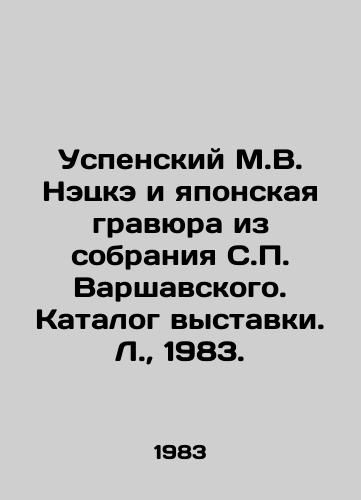 Успенский М.В. Нэцкэ и японская гравюра из собрания С.П. Варшавского. Каталог выставки. Л., 1983.

1983